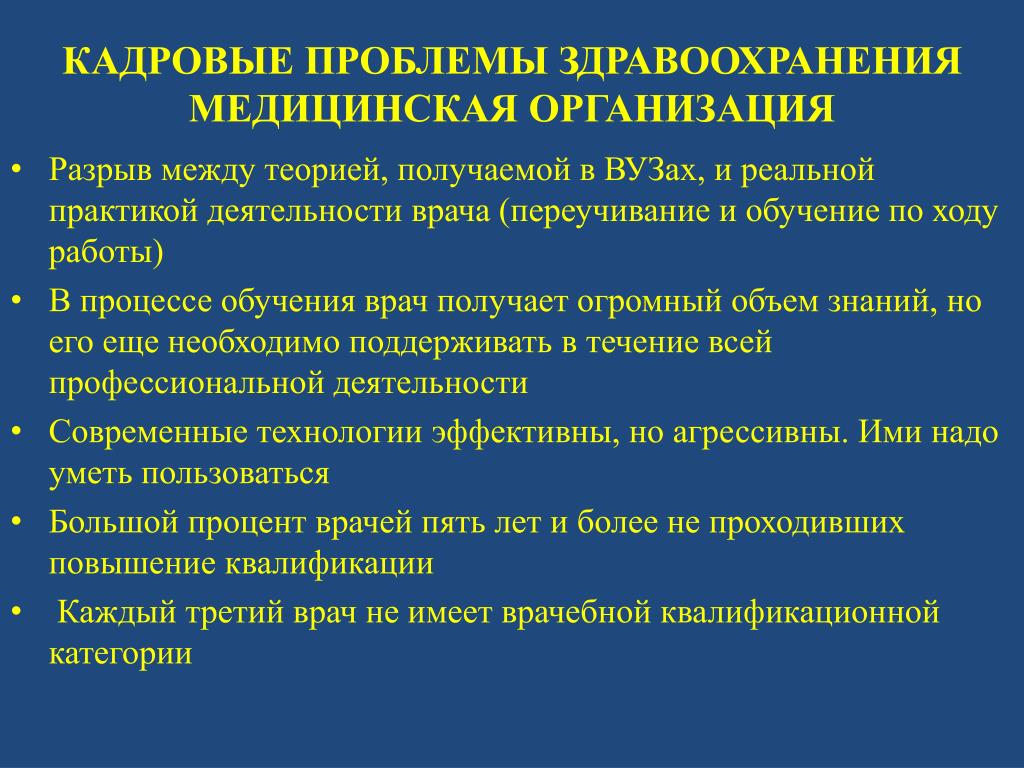 КАДРОВЫЕ ПРОБЛЕМЫ ЗДРАВООХРАНЕНИЯ МЕДИЦИНСКАЯ ОРГАНИЗАЦИЯ

• Разрыв между теорией, получаемой в ВУЗах, и реальной практикой деятельности врача (переучивание и обучение по ходу работы)
• В процессе обучения врач получает огромный объем знаний, но его еще необходимо поддерживать в течение всей профессиональной деятельности
• Современные технологии эффективны, но агрессивны. Ими надо уметь пользоваться
• Большой процент врачей пять лет и более не проходивших повышение квалификации
• Каждый третий врач не имеет врачебной квалификационной категории